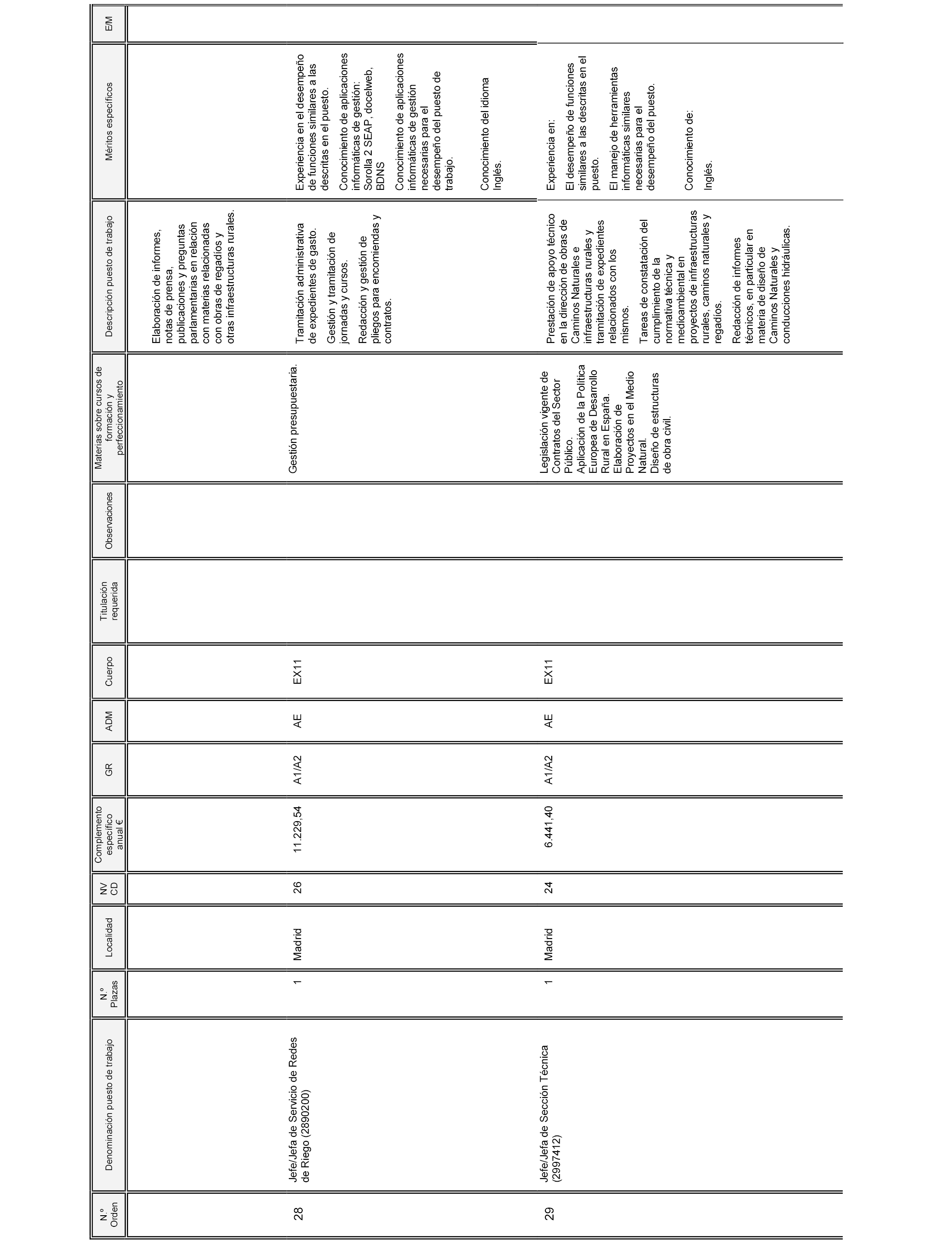 | N.º Orden | Denominación puesto de trabajo | N.º Plazas | Localidad | NV CD | Complemento específico anual € | GR | ADM | Cuerpo | Titulación requerida | Observaciones | Materias sobre cursos de formación y perfeccionamiento | Descripción puesto de trabajo | Méritos específicos | E/M |
|---|---|---|---|---|---|---|---|---|---|---|---|---|---|---|
| | | | | | | | | | | | | Elaboración de informes, notas de prensa, publicaciones y preguntas parlamentarias en relación con materias relacionadas con obras de regadíos y otras infraestructuras rurales. | | |
| 28 | Jefe/Jefa de Servicio de Redes de Riego (2890200) | 1 | Madrid | 26 | 11.229,54 | A1/A2 | AE | EX11 | | | Gestión presupuestaria. | Tramitación administrativa de expedientes de gasto. Gestión y tramitación de jornadas y cursos. Redacción y gestión de pliegos para encomiendas y contratos. | Experiencia en el desempeño de funciones similares a las descritas en el puesto. Conocimiento de aplicaciones informáticas de gestión: Sorolla 2 SEAP, docelweb, BDNS Conocimiento de aplicaciones informáticas de gestión necesarias para el desempeño del puesto de trabajo. Conocimiento del idioma Inglés. | |
| 29 | Jefe/Jefa de Sección Técnica (2997412) | 1 | Madrid | 24 | 6.441,40 | A1/A2 | AE | EX11 | | | Legislación vigente de Contratos del Sector Público. Aplicación de la Política Europea de Desarrollo Rural en España. Elaboración de Proyectos en el Medio Natural. Diseño de estructuras de obra civil. | Prestación de apoyo técnico en la dirección de obras de Caminos Naturales e infraestructuras rurales y tramitación de expedientes relacionados con los mismos. Tareas de constatación del cumplimiento de la normativa técnica y medioambiental en proyectos de infraestructuras rurales, caminos naturales y regadíos. Redacción de informes técnicos, en particular en materia de diseño de Caminos Naturales y conducciones hidráulicas. | Experiencia en: El desempeño de funciones similares a las descritas en el puesto. El manejo de herramientas informáticas similares necesarias para el desempeño del puesto. Conocimiento de: Inglés. | |